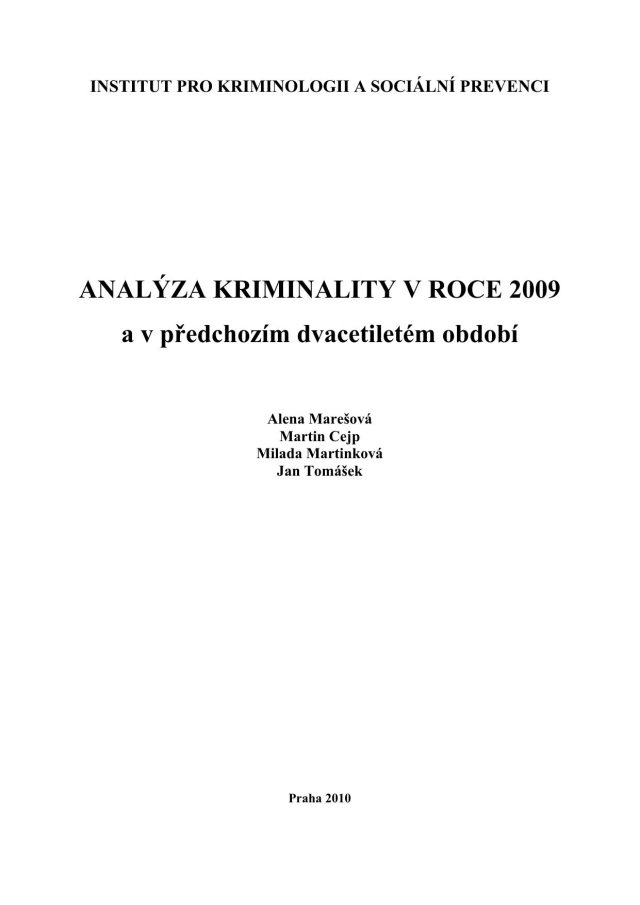 INSTITUT PRO KRIMINOLOGII A SOCIÁLNÍ PREVENCI

ANALÝZA KRIMINALITY V ROCE 2009

a v předchozím dvacetiletém období

Alena Marešová
Martin Cejp
Milada Martinková
Jan Tomášek

Praha 2010